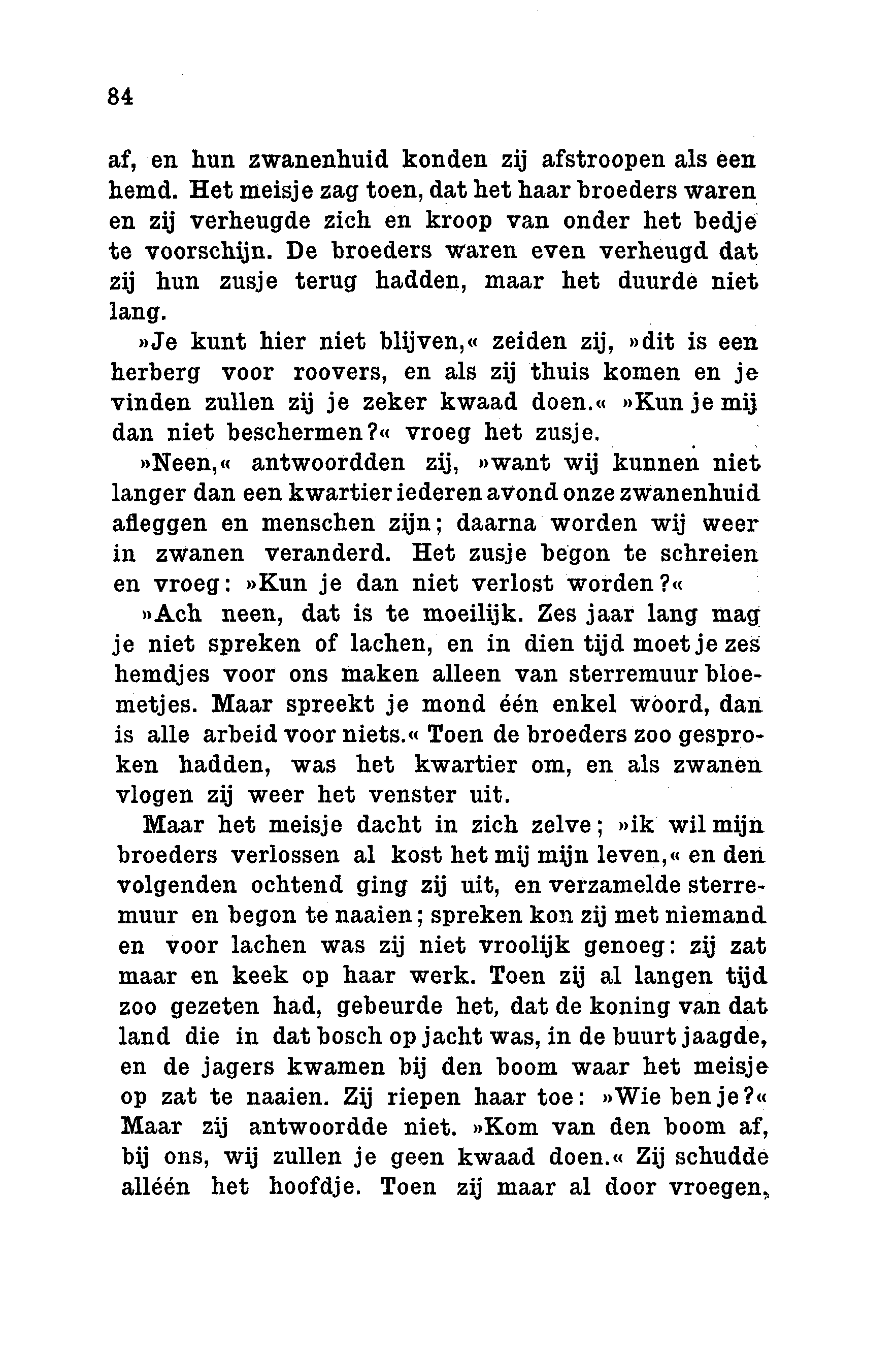 84

af, en hun zwanenhuid konden zij afstroopen als een hemd. Het meisje zag toen, dat het haar broeders waren en zij verheugde zich en kroop van onder het bedje te voorschijn. De broeders waren even verheugd dat zij hun zusje terug hadden, maar het duurde niet lang.

»Je kunt hier niet blijven,« zeiden zij, »dit is een herberg voor roovers, en als zij thuis komen en je vinden zullen zij je zeker kwaad doen.« »Kun je mij dan niet beschermen?« vroeg het zusje.

»Neen,« antwoordden zij, »want wij kunnen niet langer dan een kwartier iederen avond onze zwanenhuid afleggen en menschen zijn; daarna worden wij weer in zwanen veranderd. Het zusje begon te schreien en vroeg: »Kun je dan niet verlost worden?«

»Ach neen, dat is te moeilijk. Zes jaar lang mag je niet spreken of lachen, en in dien tijd moet je zes hemdjes voor ons maken alleen van sterremuur bloemetjes. Maar spreekt je mond één enkel woord, dan is alle arbeid voor niets.« Toen de broeders zoo gesproken hadden, was het kwartier om, en als zwanen vlogen zij weer het venster uit.

Maar het meisje dacht in zich zelve; »ik wil mijn broeders verlossen al kost het mij mijn leven,« en den volgenden ochtend ging zij uit, en verzamelde sterremuur en begon te naaien; spreken kon zij met niemand en voor lachen was zij niet vroolijk genoeg: zij zat maar en keek op haar werk. Toen zij al langen tijd zoo gezeten had, gebeurde het, dat de koning van dat land die in dat bosch op jacht was, in de buurt jaagde, en de jagers kwamen bij den boom waar het meisje op zat te naaien. Zij riepen haar toe: »Wie ben je?« Maar zij antwoordde niet. »Kom van den boom af, bij ons, wij zullen je geen kwaad doen.« Zij schudde alléén het hoofdje. Toen zij maar al door vroegen,